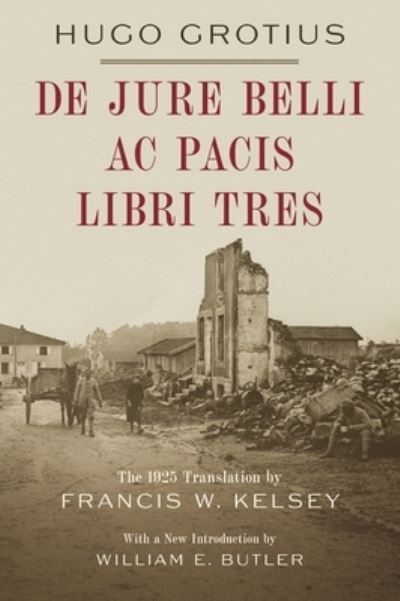 HUGO GROTIUS

DE JURE BELLI AC PACIS LIBRI TRES

The 1925 Translation by
FRANCIS W. KELSEY

With a New Introduction by
WILLIAM E. BUTLER